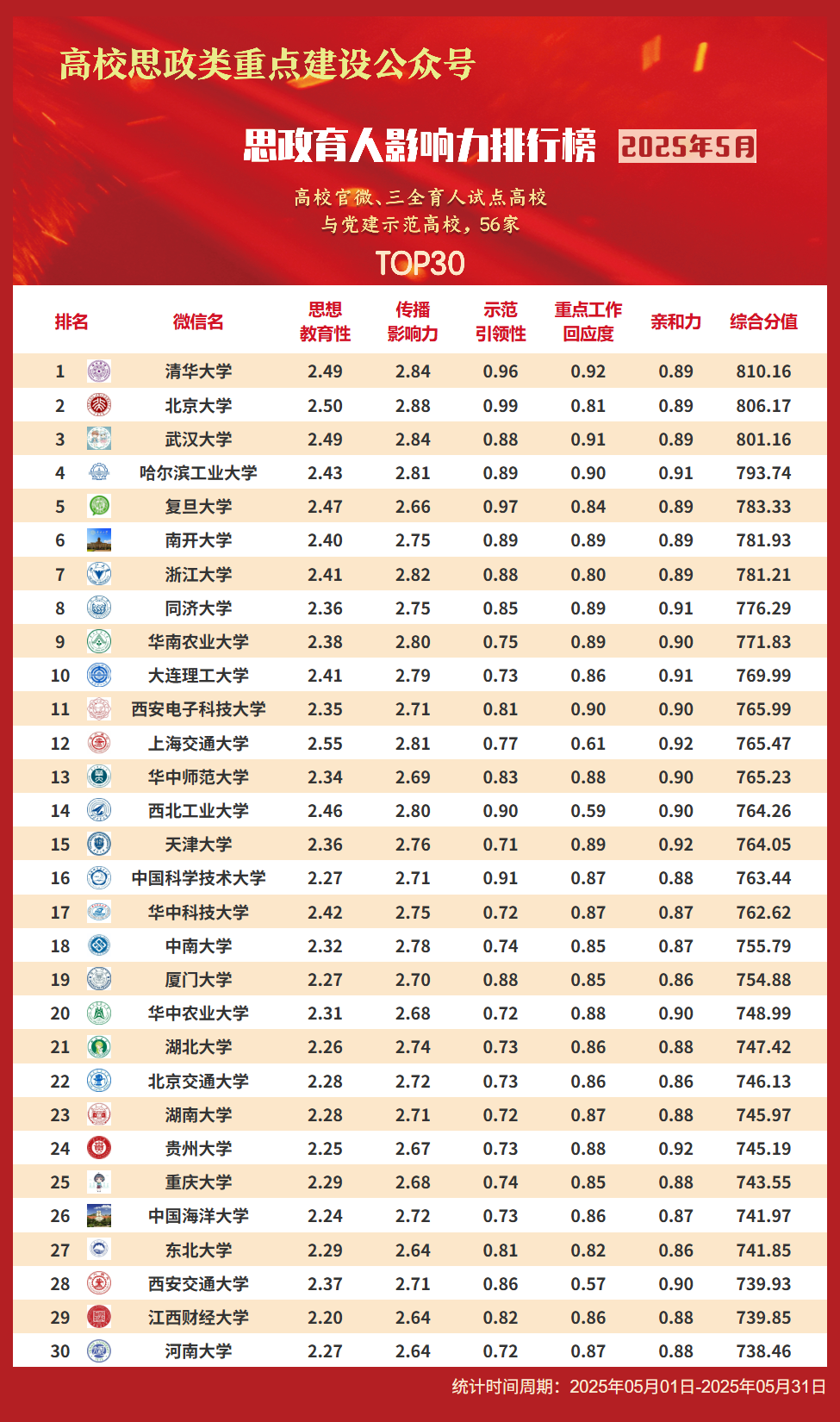 高校思政类重点建设公众号

思政育人影响力排行榜 2025年5月

高校官微、三全育人试点高校
与党建示范高校，56家

TOP30

| 排名 | 微信名 | 思想教育性 | 传播影响力 | 示范引领性 | 重点工作回应度 | 亲和力 | 综合分值 |
|---|---|---|---|---|---|---|---|
| 1 | 清华大学 | 2.49 | 2.84 | 0.96 | 0.92 | 0.89 | 810.16 |
| 2 | 北京大学 | 2.50 | 2.88 | 0.99 | 0.81 | 0.89 | 806.17 |
| 3 | 武汉大学 | 2.49 | 2.84 | 0.88 | 0.91 | 0.89 | 801.16 |
| 4 | 哈尔滨工业大学 | 2.43 | 2.81 | 0.89 | 0.90 | 0.91 | 793.74 |
| 5 | 复旦大学 | 2.47 | 2.66 | 0.97 | 0.84 | 0.89 | 783.33 |
| 6 | 南开大学 | 2.40 | 2.75 | 0.89 | 0.89 | 0.89 | 781.93 |
| 7 | 浙江大学 | 2.41 | 2.82 | 0.88 | 0.80 | 0.89 | 781.21 |
| 8 | 同济大学 | 2.36 | 2.75 | 0.85 | 0.89 | 0.91 | 776.29 |
| 9 | 华南农业大学 | 2.38 | 2.80 | 0.75 | 0.89 | 0.90 | 771.83 |
| 10 | 大连理工大学 | 2.41 | 2.79 | 0.73 | 0.86 | 0.91 | 769.99 |
| 11 | 西安电子科技大学 | 2.35 | 2.71 | 0.81 | 0.90 | 0.90 | 765.99 |
| 12 | 上海交通大学 | 2.55 | 2.81 | 0.77 | 0.61 | 0.92 | 765.47 |
| 13 | 华中师范大学 | 2.34 | 2.69 | 0.83 | 0.88 | 0.90 | 765.23 |
| 14 | 西北工业大学 | 2.46 | 2.80 | 0.90 | 0.59 | 0.90 | 764.26 |
| 15 | 天津大学 | 2.36 | 2.76 | 0.71 | 0.89 | 0.92 | 764.05 |
| 16 | 中国科学技术大学 | 2.27 | 2.71 | 0.91 | 0.87 | 0.88 | 763.44 |
| 17 | 华中科技大学 | 2.42 | 2.75 | 0.72 | 0.87 | 0.87 | 762.62 |
| 18 | 中南大学 | 2.32 | 2.78 | 0.74 | 0.85 | 0.87 | 755.79 |
| 19 | 厦门大学 | 2.27 | 2.70 | 0.88 | 0.85 | 0.86 | 754.88 |
| 20 | 华中农业大学 | 2.31 | 2.68 | 0.72 | 0.88 | 0.90 | 748.99 |
| 21 | 湖北大学 | 2.26 | 2.74 | 0.73 | 0.86 | 0.88 | 747.42 |
| 22 | 北京交通大学 | 2.28 | 2.72 | 0.73 | 0.86 | 0.86 | 746.13 |
| 23 | 湖南大学 | 2.28 | 2.71 | 0.72 | 0.87 | 0.88 | 745.97 |
| 24 | 贵州大学 | 2.25 | 2.67 | 0.73 | 0.88 | 0.92 | 745.19 |
| 25 | 重庆大学 | 2.29 | 2.68 | 0.74 | 0.85 | 0.88 | 743.55 |
| 26 | 中国海洋大学 | 2.24 | 2.72 | 0.73 | 0.86 | 0.87 | 741.97 |
| 27 | 东北大学 | 2.29 | 2.64 | 0.81 | 0.82 | 0.86 | 741.85 |
| 28 | 西安交通大学 | 2.37 | 2.71 | 0.86 | 0.57 | 0.90 | 739.93 |
| 29 | 江西财经大学 | 2.20 | 2.64 | 0.82 | 0.86 | 0.88 | 739.85 |
| 30 | 河南大学 | 2.27 | 2.64 | 0.72 | 0.87 | 0.88 | 738.46 |

统计时间周期：2025年05月01日-2025年05月31日